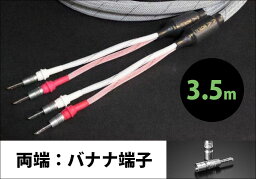 3.5m

両端：バナナ端子